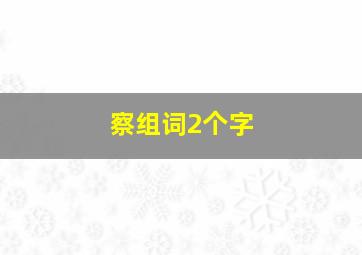 察组词2个字